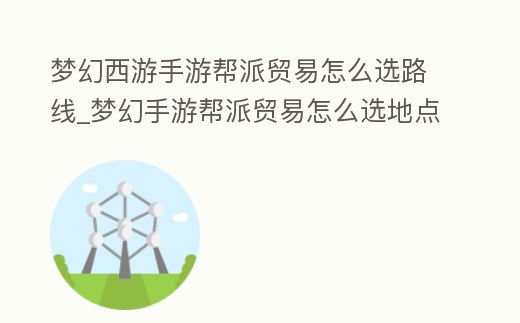 梦幻西游手游帮派贸易怎么选路线_梦幻手游帮派贸易怎么选地点